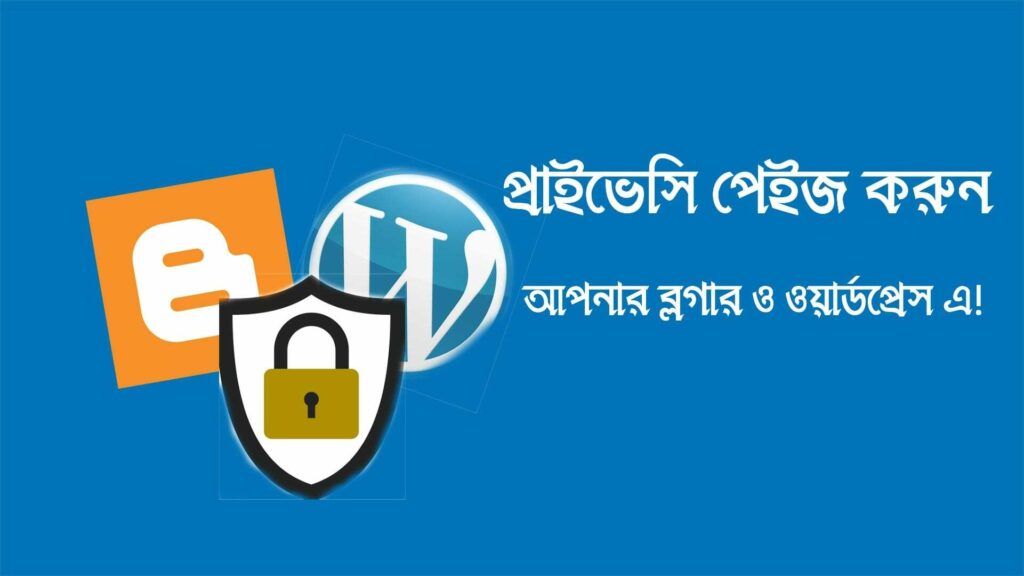 প্রাইভেসি পেইজ করুন

আপনার ব্লগার ও ওয়ার্ডপ্রেস এ!